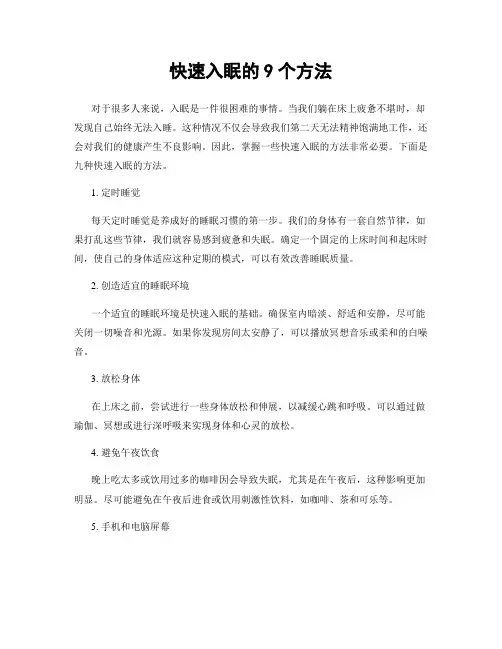 快速入眠的 9 个方法

对于很多人来说，入眠是一件很困难的事情。当我们躺在床上疲惫不堪时，却发现自己始终无法入睡。这种情况不仅会导致我们第二天无法精神饱满地工作，还会对我们的健康产生不良影响。因此，掌握一些快速入眠的方法非常必要。下面是九种快速入眠的方法。

1. 定时睡觉

每天定时睡觉是养成好的睡眠习惯的第一步。我们的身体有一套自然节律，如果打乱这些节律，我们就容易感到疲惫和失眠。确定一个固定的上床时间和起床时间，使自己的身体适应这种定期的模式，可以有效改善睡眠质量。

2. 创造适宜的睡眠环境

一个适宜的睡眠环境是快速入眠的基础。确保室内暗淡、舒适和安静，尽可能关闭一切噪音和光源。如果你发现房间太安静了，可以播放冥想音乐或柔和的白噪音。

3. 放松身体

在上床之前，尝试进行一些身体放松和伸展，以减缓心跳和呼吸。可以通过做瑜伽、冥想或进行深呼吸来实现身体和心灵的放松。

4. 避免午夜饮食

晚上吃太多或饮用过多的咖啡因会导致失眠，尤其是在午夜后，这种影响更加明显。尽可能避免在午夜后进食或饮用刺激性饮料，如咖啡、茶和可乐等。

5. 手机和电脑屏幕